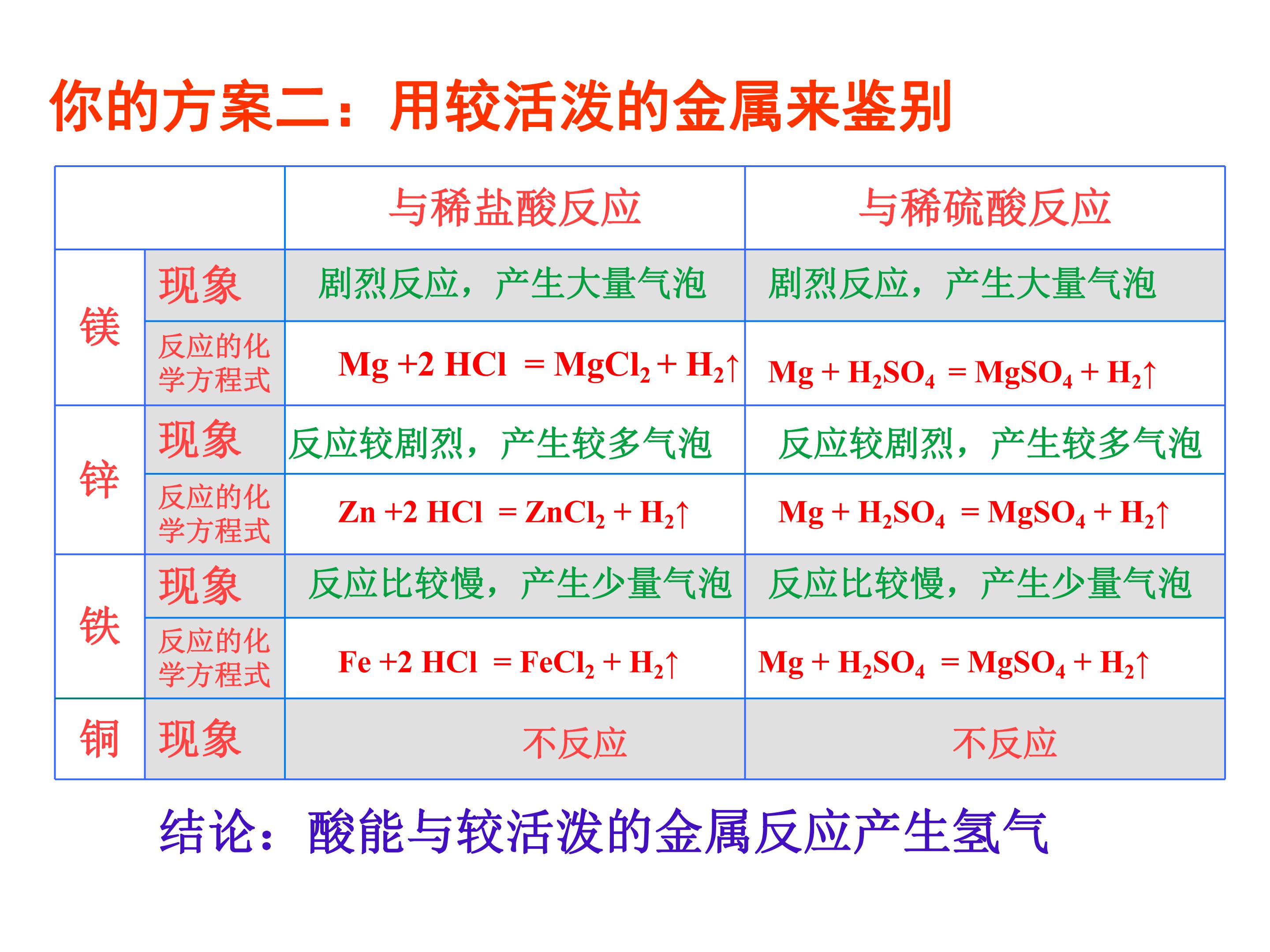 你的方案二：用较活泼的金属来鉴别

| | | 与稀盐酸反应 | 与稀硫酸反应 |
|---|---|---|---|
| 镁 | 现象 | 剧烈反应，产生大量气泡 | 剧烈反应，产生大量气泡 |
| | 反应的化学方程式 | $Mg + 2HCl = MgCl_2 + H_2\uparrow$ | $Mg + H_2SO_4 = MgSO_4 + H_2\uparrow$ |
| 锌 | 现象 | 反应较剧烈，产生较多气泡 | 反应较剧烈，产生较多气泡 |
| | 反应的化学方程式 | $Zn + 2HCl = ZnCl_2 + H_2\uparrow$ | $Mg + H_2SO_4 = MgSO_4 + H_2\uparrow$ |
| 铁 | 现象 | 反应比较慢，产生少量气泡 | 反应比较慢，产生少量气泡 |
| | 反应的化学方程式 | $Fe + 2HCl = FeCl_2 + H_2\uparrow$ | $Mg + H_2SO_4 = MgSO_4 + H_2\uparrow$ |
| 铜 | 现象 | 不反应 | 不反应 |

结论：酸能与较活泼的金属反应产生氢气